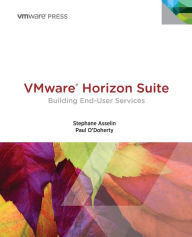 vmware PRESS

VMware® Horizon Suite
Building End-User Services

Stephane Asselin
Paul O'Doherty